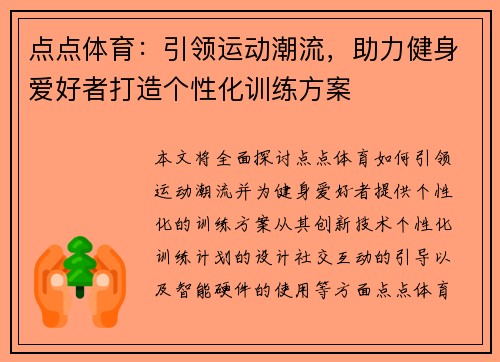 点点体育：引领运动潮流，助力健身爱好者打造个性化训练方案

本文将全面探讨点点体育如何引领运动潮流并为健身爱好者提供个性化的训练方案从其创新技术个性化训练计划的设计社交互动的引导以及智能硬件的使用等方面点点体育